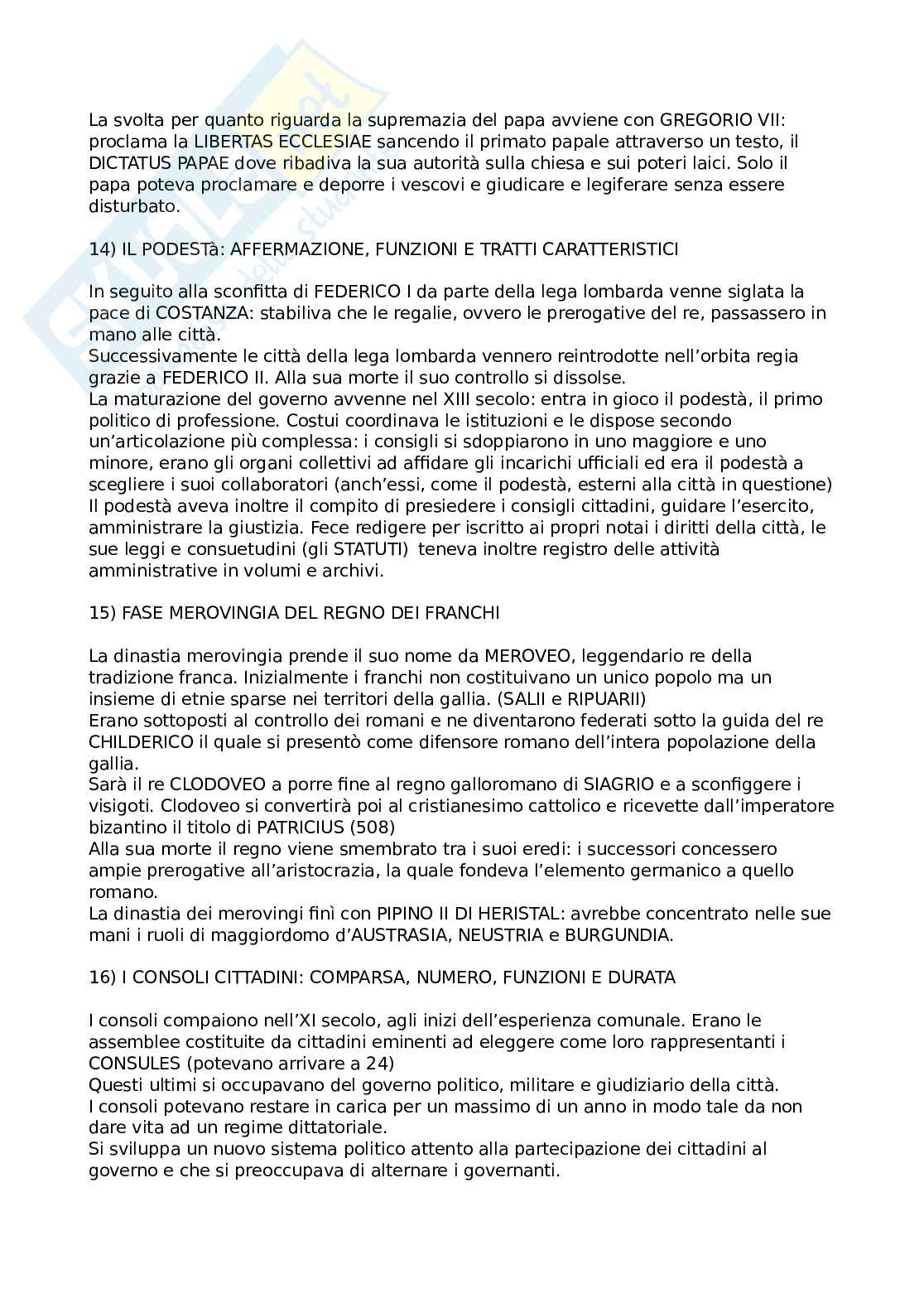 La svolta per quanto riguarda la supremazia del papa avviene con GREGORIO VII: proclama la LIBERTAS ECCLESIAE sancendo il primato papale attraverso un testo, il DICTATUS PAPAE dove ribadiva la sua autorità sulla chiesa e sui poteri laici. Solo il papa poteva proclamare e deporre i vescovi e giudicare e legiferare senza essere disturbato.

14) IL PODESTà: AFFERMAZIONE, FUNZIONI E TRATTI CARATTERISTICI

In seguito alla sconfitta di FEDERICO I da parte della lega lombarda venne siglata la pace di COSTANZA: stabiliva che le regalie, ovvero le prerogative del re, passassero in mano alle città.
Successivamente le città della lega lombarda vennero reintrodotte nell'orbita regia grazie a FEDERICO II. Alla sua morte il suo controllo si dissolse.
La maturazione del governo avvenne nel XIII secolo: entra in gioco il podestà, il primo politico di professione. Costui coordinava le istituzioni e le dispose secondo un'articolazione più complessa: i consigli si sdoppiarono in uno maggiore e uno minore, erano gli organi collettivi ad affidare gli incarichi ufficiali ed era il podestà a scegliere i suoi collaboratori (anch'essi, come il podestà, esterni alla città in questione)
Il podestà aveva inoltre il compito di presiedere i consigli cittadini, guidare l'esercito, amministrare la giustizia. Fece redigere per iscritto ai propri notai i diritti della città, le sue leggi e consuetudini (gli STATUTI) teneva inoltre registro delle attività amministrative in volumi e archivi.

15) FASE MEROVINGIA DEL REGNO DEI FRANCHI

La dinastia merovingia prende il suo nome da MEROVEO, leggendario re della tradizione franca. Inizialmente i franchi non costituivano un unico popolo ma un insieme di etnie sparse nei territori della gallia. (SALII e RIPUARII)
Erano sottoposti al controllo dei romani e ne diventarono federati sotto la guida del re CHILDERICO il quale si presentò come difensore romano dell'intera popolazione della gallia.
Sarà il re CLODOVEO a porre fine al regno galloromano di SIAGRIO e a sconfiggere i visigoti. Clodoveo si convertirà poi al cristianesimo cattolico e ricevette dall'imperatore bizantino il titolo di PATRICIUS (508)
Alla sua morte il regno viene smembrato tra i suoi eredi: i successori concessero ampie prerogative all'aristocrazia, la quale fondeva l'elemento germanico a quello romano.
La dinastia dei merovingi finì con PIPINO II DI HERISTAL: avrebbe concentrato nelle sue mani i ruoli di maggiordomo d'AUSTRASIA, NEUSTRIA e BURGUNDIA.

16) I CONSOLI CITTADINI: COMPARSA, NUMERO, FUNZIONI E DURATA

I consoli compaiono nell'XI secolo, agli inizi dell'esperienza comunale. Erano le assemblee costituite da cittadini eminenti ad eleggere come loro rappresentanti i CONSULES (potevano arrivare a 24)
Questi ultimi si occupavano del governo politico, militare e giudiziario della città.
I consoli potevano restare in carica per un massimo di un anno in modo tale da non dare vita ad un regime dittatoriale.
Si sviluppa un nuovo sistema politico attento alla partecipazione dei cittadini al governo e che si preoccupava di alternare i governanti.